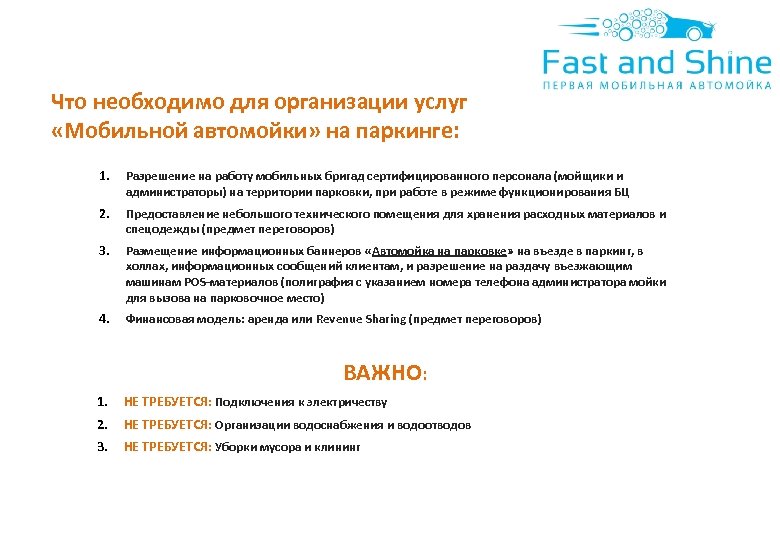 Fast and Shine
ПЕРВАЯ МОБИЛЬНАЯ АВТОМОЙКА

Что необходимо для организации услуг «Мобильной автомойки» на паркинге:

1. Разрешение на работу мобильных бригад сертифицированного персонала (мойщики и администраторы) на территории парковки, при работе в режиме функционирования БЦ

2. Предоставление небольшого технического помещения для хранения расходных материалов и спецодежды (предмет переговоров)

3. Размещение информационных баннеров «Автомойка на парковке» на въезде в паркинг, в холлах, информационных сообщений клиентам, и разрешение на раздачу въезжающим машинам POS-материалов (полиграфия с указанием номера телефона администратора мойки для вызова на парковочное место)

4. Финансовая модель: аренда или Revenue Sharing (предмет переговоров)

ВАЖНО:

1. НЕ ТРЕБУЕТСЯ: Подключения к электричеству

2. НЕ ТРЕБУЕТСЯ: Организации водоснабжения и водоотводов

3. НЕ ТРЕБУЕТСЯ: Уборки мусора и клининг